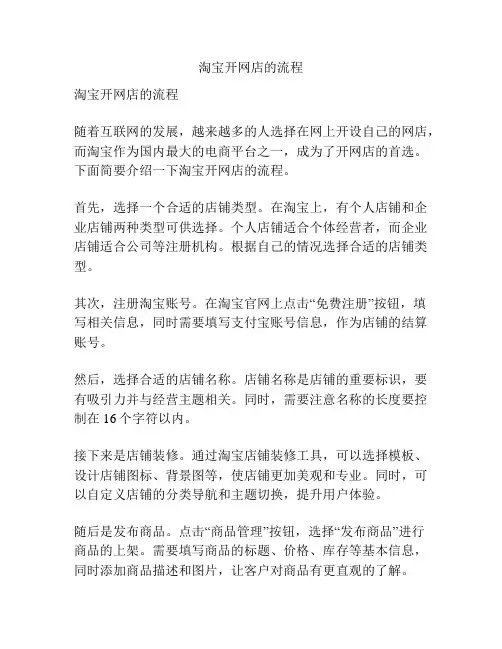 淘宝开网店的流程

淘宝开网店的流程

随着互联网的发展，越来越多的人选择在网上开设自己的网店，而淘宝作为国内最大的电商平台之一，成为了开网店的首选。下面简要介绍一下淘宝开网店的流程。

首先，选择一个合适的店铺类型。在淘宝上，有个人店铺和企业店铺两种类型可供选择。个人店铺适合个体经营者，而企业店铺适合公司等注册机构。根据自己的情况选择合适的店铺类型。

其次，注册淘宝账号。在淘宝官网上点击“免费注册”按钮，填写相关信息，同时需要填写支付宝账号信息，作为店铺的结算账号。

然后，选择合适的店铺名称。店铺名称是店铺的重要标识，要有吸引力并与经营主题相关。同时，需要注意名称的长度要控制在 16 个字符以内。

接下来是店铺装修。通过淘宝店铺装修工具，可以选择模板、设计店铺图标、背景图等，使店铺更加美观和专业。同时，可以自定义店铺的分类导航和主题切换，提升用户体验。

随后是发布商品。点击“商品管理”按钮，选择“发布商品”进行商品的上架。需要填写商品的标题、价格、库存等基本信息，同时添加商品描述和图片，让客户对商品有更直观的了解。